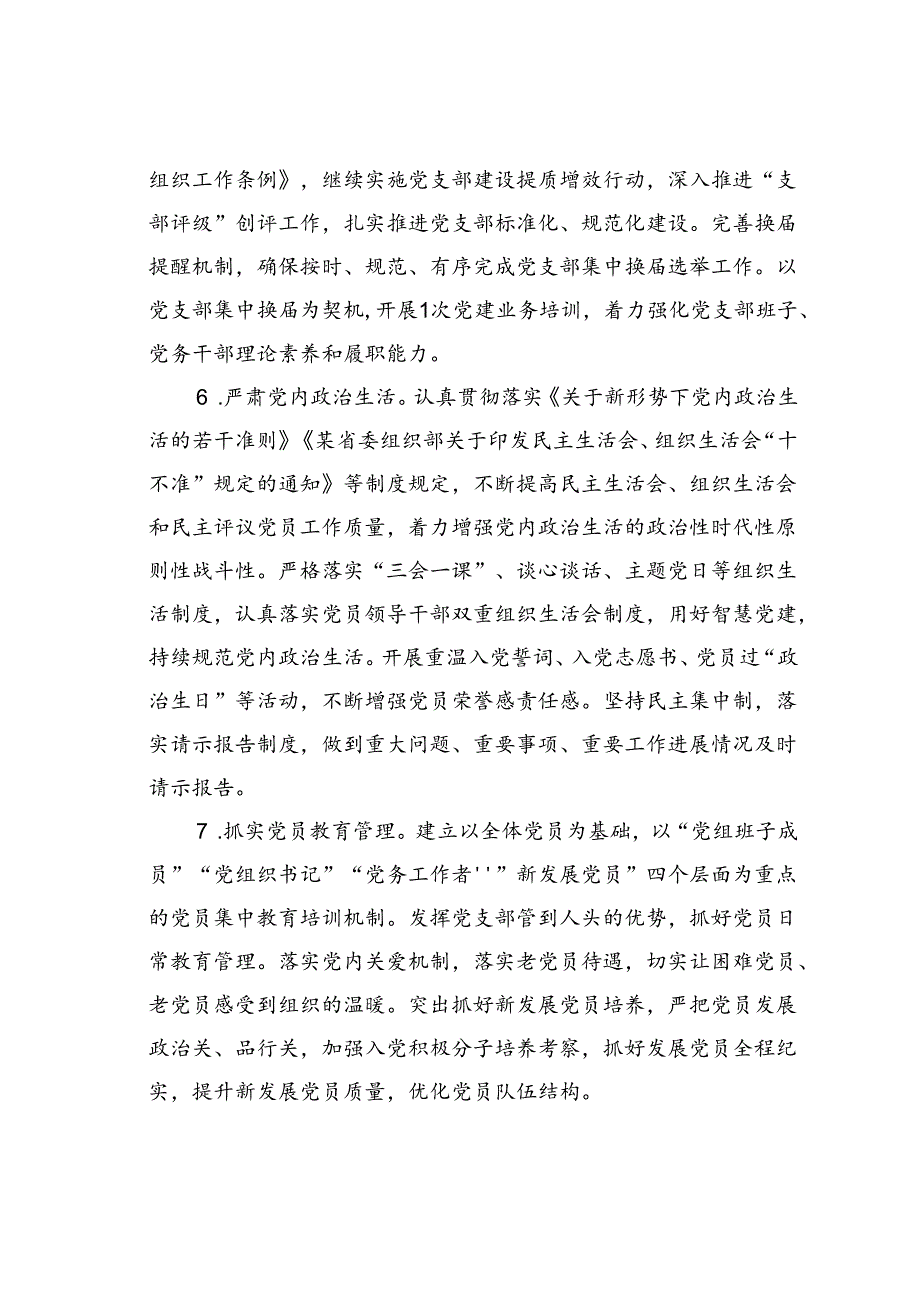 组织工作条例》，继续实施党支部建设提质增效行动，深入推进“支部评级”创评工作，扎实推进党支部标准化、规范化建设。完善换届提醒机制，确保按时、规范、有序完成党支部集中换届选举工作。以党支部集中换届为契机，开展1次党建业务培训，着力强化党支部班子、党务干部理论素养和履职能力。

6 .严肃党内政治生活。认真贯彻落实《关于新形势下党内政治生活的若干准则》《某省委组织部关于印发民主生活会、组织生活会“十不准”规定的通知》等制度规定，不断提高民主生活会、组织生活会和民主评议党员工作质量，着力增强党内政治生活的政治性时代性原则性战斗性。严格落实“三会一课”、谈心谈话、主题党日等组织生活制度，认真落实党员领导干部双重组织生活会制度，用好智慧党建，持续规范党内政治生活。开展重温入党誓词、入党志愿书、党员过“政治生日”等活动，不断增强党员荣誉感责任感。坚持民主集中制，落实请示报告制度，做到重大问题、重要事项、重要工作进展情况及时请示报告。

7 .抓实党员教育管理。建立以全体党员为基础，以“党组班子成员”“党组织书记”“党务工作者''”新发展党员”四个层面为重点的党员集中教育培训机制。发挥党支部管到人头的优势，抓好党员日常教育管理。落实党内关爱机制，落实老党员待遇，切实让困难党员、老党员感受到组织的温暖。突出抓好新发展党员培养，严把党员发展政治关、品行关，加强入党积极分子培养考察，抓好发展党员全程纪实，提升新发展党员质量，优化党员队伍结构。